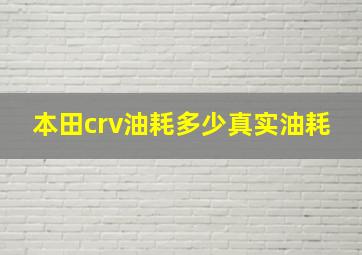 本田crv油耗多少真实油耗